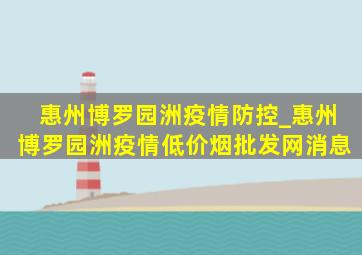 惠州博罗园洲疫情防控_惠州博罗园洲疫情低价烟批发网消息